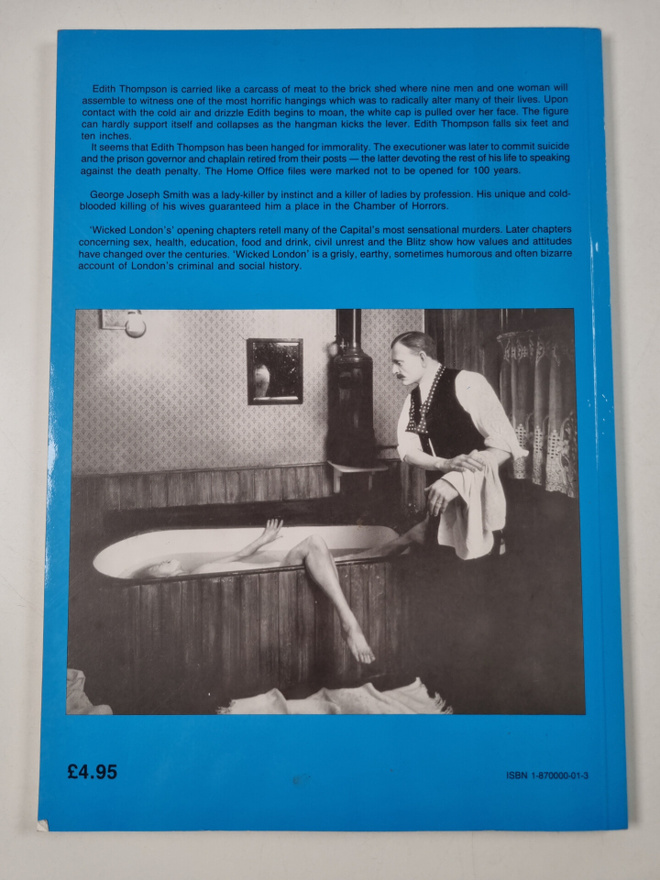 Edith Thompson is carried like a carcass of meat to the brick shed where nine men and one woman will assemble to witness one of the most horrific hangings which was to radically alter many of their lives. Upon contact with the cold air and drizzle Edith begins to moan, the white cap is pulled over her face. The figure can hardly support itself and collapses as the hangman kicks the lever. Edith Thompson falls six feet and ten inches.

It seems that Edith Thompson has been hanged for immorality. The executioner was later to commit suicide and the prison governor and chaplain retired from their posts — the latter devoting the rest of his life to speaking against the death penalty. The Home Office files were marked not to be opened for 100 years.

George Joseph Smith was a lady-killer by instinct and a killer of ladies by profession. His unique and cold-blooded killing of his wives guaranteed him a place in the Chamber of Horrors.

'Wicked London's' opening chapters retell many of the Capital's most sensational murders. Later chapters concerning sex, health, education, food and drink, civil unrest and the Blitz show how values and attitudes have changed over the centuries. 'Wicked London' is a grisly, earthy, sometimes humorous and often bizarre account of London's criminal and social history.

£4.95

ISBN 1-870000-01-3